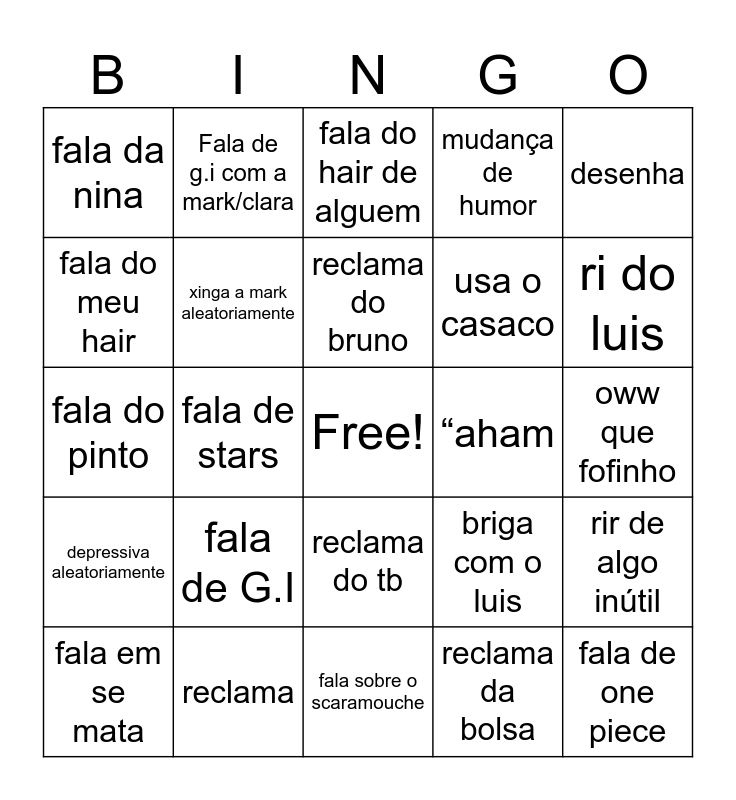 | B | I | N | G | O |
|---|---|---|---|---|
| fala da nina | Fala de g.i com a mark/clara | fala do hair de alguem | mudança de humor | desenha |
| fala do meu hair | xinga a mark aleatoriamente | reclama do bruno | usa o casaco | ri do luis |
| fala do pinto | fala de stars | Free! | “aham | oww que fofinho |
| depressiva aleatoriamente | fala de G.I | reclama do tb | briga com o luis | rir de algo inútil |
| fala em se mata | reclama | fala sobre o scaramouche | reclama da bolsa | fala de one piece |